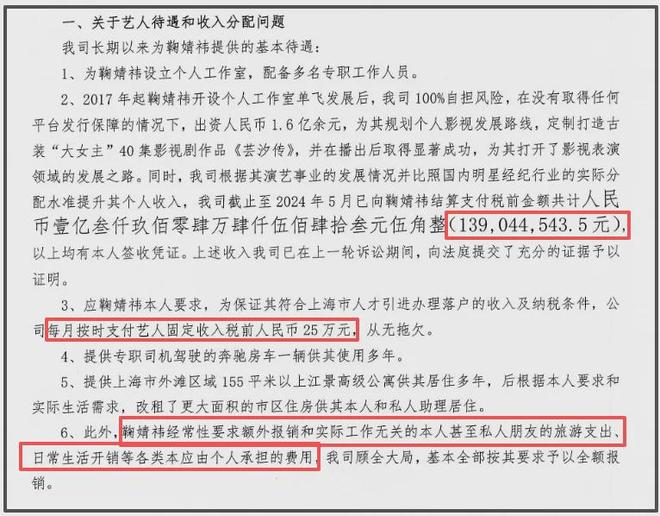 一、关于艺人待遇和收入分配问题

我司长期以来为鞠婧祎提供的基本待遇：

1、为鞠婧祎设立个人工作室，配备多名专职工作人员。

2、2017年起鞠婧祎开设个人工作室单飞发展后，我司100%自担风险，在没有取得任何平台发行保障的情况下，出资人民币1.6亿余元，为其规划个人影视发展路线，定制打造古装“大女主”40集影视剧作品《芸汐传》，并在播出后取得显著成功，为其打开了影视表演领域的发展之路。同时，我司根据其演艺事业的发展情况并比照国内明星经纪行业的实际分配水准提升其个人收入，我司截止至2024年5月已向鞠婧祎结算支付税前金额共计人民币壹亿叁仟玖佰零肆万肆仟伍佰肆拾叁元伍角整（139,044,543.5元），以上均有本人签收凭证。上述收入我司已在上一轮诉讼期间，向法庭提交了充分的证据予以证明。

3、应鞠婧祎本人要求，为保证其符合上海市人才引进办理落户的收入及纳税条件，公司每月按时支付艺人固定收入税前人民币25万元，从无拖欠。

4、提供专职司机驾驶的奔驰房车一辆供其使用多年。

5、提供上海市外滩区域155平米以上江景高级公寓供其居住多年，后根据本人要求和实际生活需求，改租了更大面积的市区住房供其本人和私人助理居住。

6、此外，鞠婧祎经常性要求额外报销和实际工作无关的本人甚至私人朋友的旅游支出、日常生活开销等各类本应由个人承担的费用，我司顾全大局，基本全部按其要求予以全额报销。